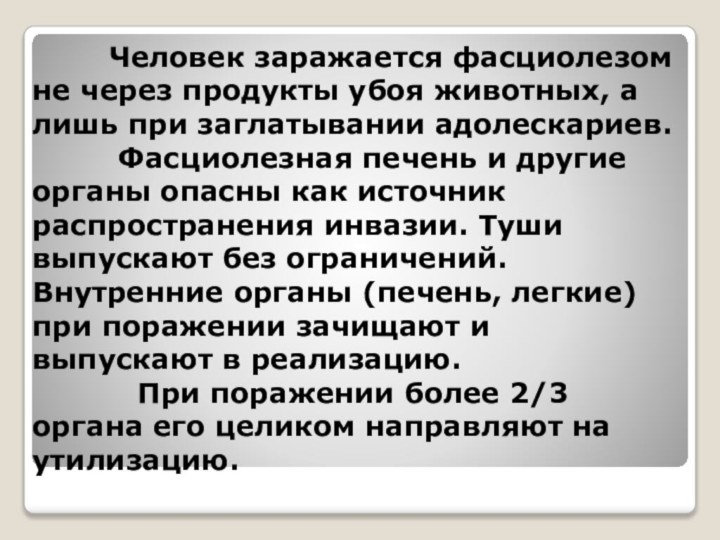 Человек заражается фасциолезом не через продукты убоя животных, а лишь при заглатывании адолескариев.

Фасциолезная печень и другие органы опасны как источник распространения инвазии. Туши выпускают без ограничений. Внутренние органы (печень, легкие) при поражении зачищают и выпускают в реализацию.

При поражении более 2/3 органа его целиком направляют на утилизацию.